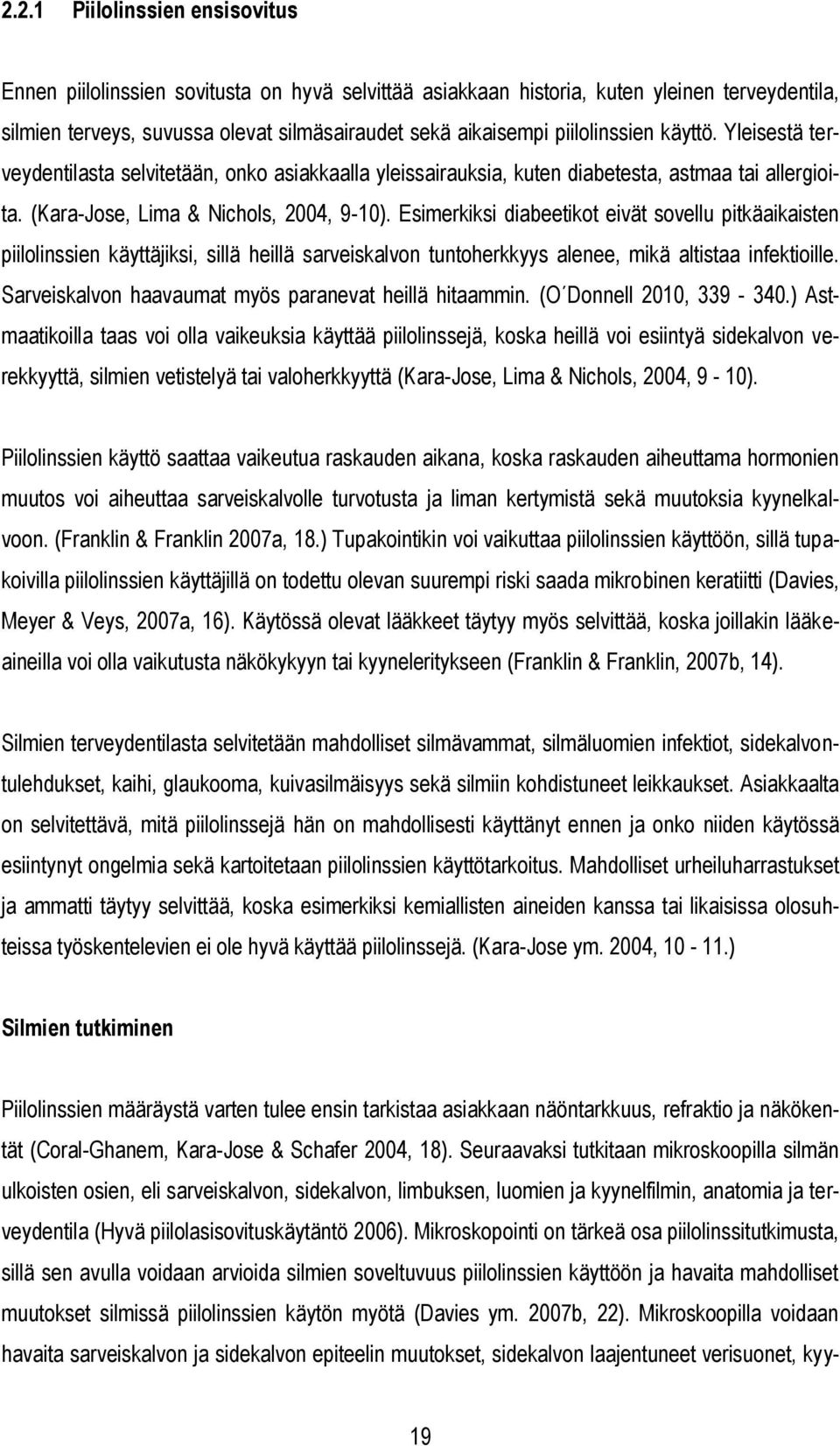 2.2.1 Piilolinssien ensisovitus

Ennen piilolinssien sovitusta on hyvä selvittää asiakkaan historia, kuten yleinen terveydentila, silmien terveys, suvussa olevat silmäsairaudet sekä aikaisempi piilolinssien käyttö. Yleisestä terveydentilasta selvitetään, onko asiakkaalla yleissairauksia, kuten diabetesta, astmaa tai allergioita. (Kara-Jose, Lima & Nichols, 2004, 9-10). Esimerkiksi diabeetikot eivät sovellu pitkäaikaisten piilolinssien käyttäjiksi, sillä heillä sarveiskalvon tuntoherkkyys alenee, mikä altistaa infektioille. Sarveiskalvon haavaumat myös paranevat heillä hitaammin. (O´Donnell 2010, 339 - 340.) Astmaatikoilla taas voi olla vaikeuksia käyttää piilolinssejä, koska heillä voi esiintyä sidekalvon verekkyyttä, silmien vetistelyä tai valoherkkyyttä (Kara-Jose, Lima & Nichols, 2004, 9 - 10).

Piilolinssien käyttö saattaa vaikeutua raskauden aikana, koska raskauden aiheuttama hormonien muutos voi aiheuttaa sarveiskalvolle turvotusta ja liman kertymistä sekä muutoksia kyynelkalvoon. (Franklin & Franklin 2007a, 18.) Tupakointikin voi vaikuttaa piilolinssien käyttöön, sillä tupakoivilla piilolinssien käyttäjillä on todettu olevan suurempi riski saada mikrobinen keratiitti (Davies, Meyer & Veys, 2007a, 16). Käytössä olevat lääkkeet täytyy myös selvittää, koska joillakin lääkeaineilla voi olla vaikutusta näkökykyyn tai kyyneleritykseen (Franklin & Franklin, 2007b, 14).

Silmien terveydentilasta selvitetään mahdolliset silmävammat, silmäluomien infektiot, sidekalvontulehdukset, kaihi, glaukooma, kuivasilmäisyys sekä silmiin kohdistuneet leikkaukset. Asiakkaalta on selvitettävä, mitä piilolinssejä hän on mahdollisesti käyttänyt ennen ja onko niiden käytössä esiintynyt ongelmia sekä kartoitetaan piilolinssien käyttötarkoitus. Mahdolliset urheiluharrastukset ja ammatti täytyy selvittää, koska esimerkiksi kemiallisten aineiden kanssa tai likaisissa olosuhteissa työskentelevien ei ole hyvä käyttää piilolinssejä. (Kara-Jose ym. 2004, 10 - 11.)

Silmien tutkiminen

Piilolinssien määräystä varten tulee ensin tarkistaa asiakkaan näöntarkkuus, refraktio ja näkökentät (Coral-Ghanem, Kara-Jose & Schafer 2004, 18). Seuraavaksi tutkitaan mikroskoopilla silmän ulkoisten osien, eli sarveiskalvon, sidekalvon, limbuksen, luomien ja kyynelfilmin, anatomia ja terveydentila (Hyvä piilolasisovituskäytäntö 2006). Mikroskooppi on tärkeä osa piilolinssitutkimusta, sillä sen avulla voidaan arvioida silmien soveltuvuus piilolinssien käyttöön ja havaita mahdolliset muutokset silmissä piilolinssien käytön myötä (Davies ym. 2007b, 22). Mikroskoopilla voidaan havaita sarveiskalvon ja sidekalvon epiteelin muutokset, sidekalvon laajentuneet verisuonet, kyy-

19